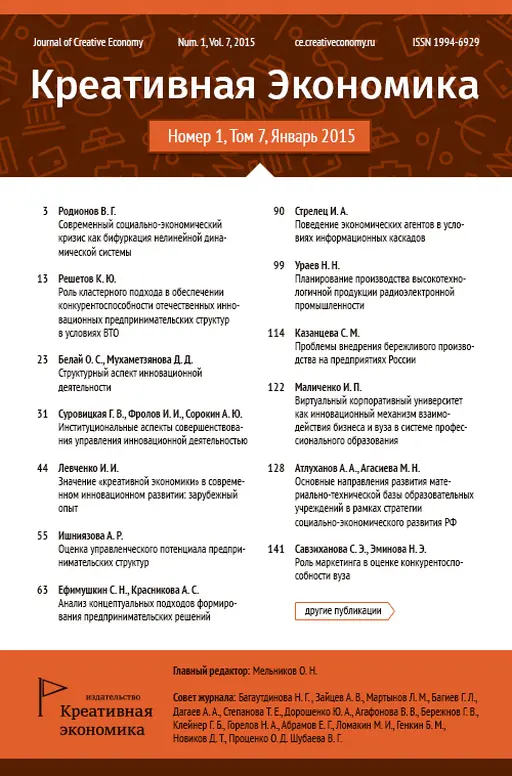 Journal of Creative Economy Num. 1, Vol. 7, 2015 ce.creativeconomy.ru ISSN 1994-6929

Креативная Экономика

Номер 1, Том 7, Январь 2015

3 Родионов В. Г.
Современный социально-экономический кризис как бифуркация нелинейной динамической системы

13 Решетов К. Ю.
Роль кластерного подхода в обеспечении конкурентоспособности отечественных инновационных предпринимательских структур в условиях ВТО

23 Белай О. С., Мухаметзянова Д. Д.
Структурный аспект инновационной деятельности

31 Суровицкая Г. В., Фролов И. И., Сорокин А. Ю.
Институциональные аспекты совершенствования управления инновационной деятельностью

44 Левченко И. И.
Значение «креативной экономики» в современном инновационном развитии: зарубежный опыт

55 Ишниязова А. Р.
Оценка управленческого потенциала предпринимательских структур

63 Ефимушкин С. Н., Красникова А. С.
Анализ концептуальных подходов формирования предпринимательских решений

90 Стрелец И. А.
Поведение экономических агентов в условиях информационных каскадов

99 Ураев Н. Н.
Планирование производства высокотехнологичной продукции радиоэлектронной промышленности

114 Казанцева С. М.
Проблемы внедрения бережливого производства на предприятиях России

122 Маличенко И. П.
Виртуальный корпоративный университет как инновационный механизм взаимодействия бизнеса и вуза в системе профессионального образования

128 Атлуханов А. А., Агасиева М. Н.
Основные направления развития материально-технической базы образовательных учреждений в рамках стратегии социально-экономического развития РФ

141 Савзиханова С. Э., Эминова Н. Э.
Роль маркетинга в оценке конкурентоспособности вуза

другие публикации

издательство
Креативная экономика

Главный редактор: Мельников О. Н.

Совет журнала: Багаутдинова Н. Г., Зайцев А. В., Мартынов Л. М., Багиев Г. Л., Дагаев А. А., Степанова Т. Е., Дорошенко Ю. А., Агафонова В. В., Бережнов Г. В., Клейнер Г. Б., Горелов Н. А., Абрамов Е. Г., Ломакин М. И., Генкин Б. М., Новиков Д. Т., Проценко О. Д. Шубаева В. Г.